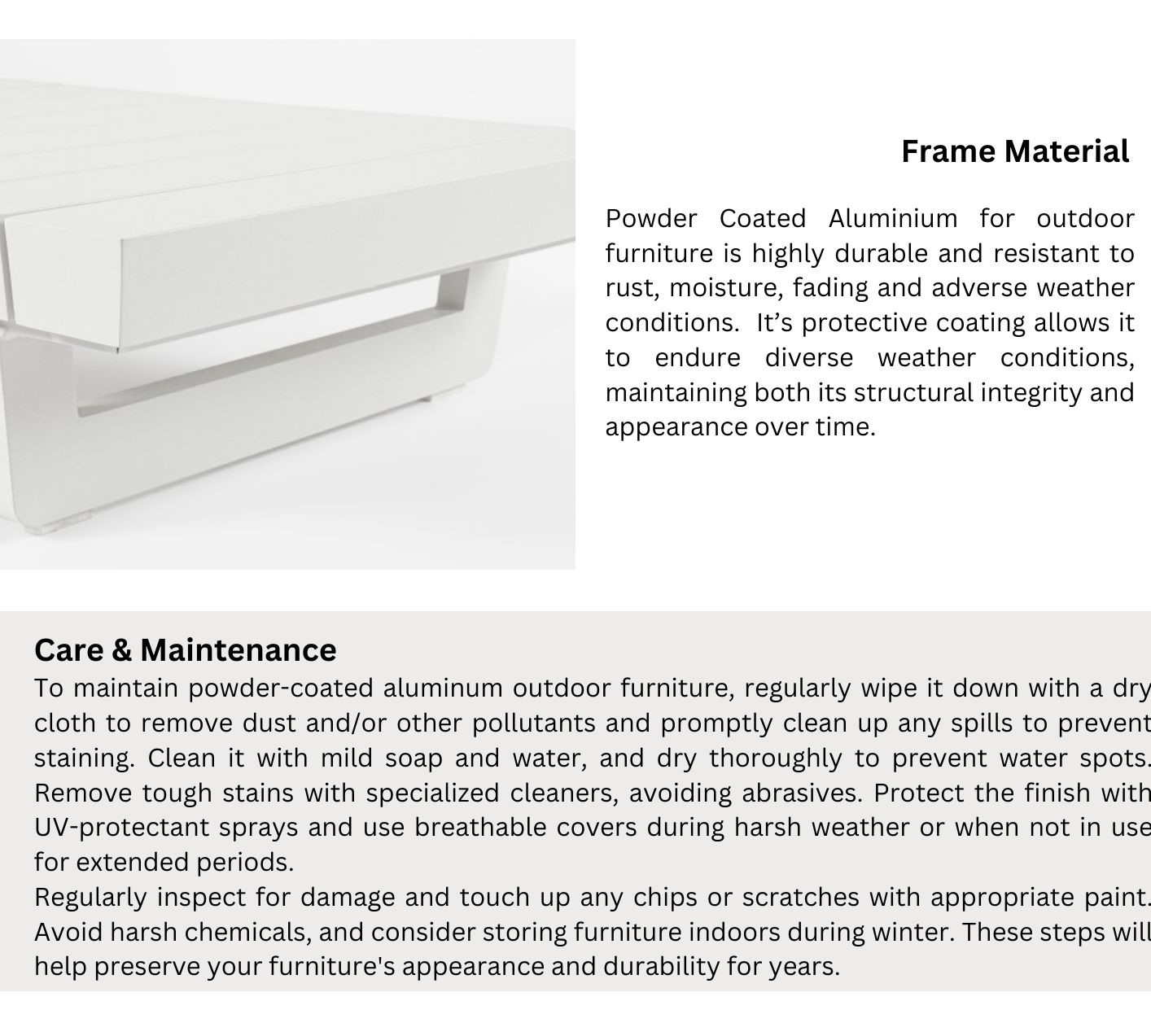 Frame Material

Powder Coated Aluminium for outdoor furniture is highly durable and resistant to rust, moisture, fading and adverse weather conditions. It’s protective coating allows it to endure diverse weather conditions, maintaining both its structural integrity and appearance over time.

Care & Maintenance
To maintain powder-coated aluminum outdoor furniture, regularly wipe it down with a dry cloth to remove dust and/or other pollutants and promptly clean up any spills to prevent staining. Clean it with mild soap and water, and dry thoroughly to prevent water spots. Remove tough stains with specialized cleaners, avoiding abrasives. Protect the finish with UV-protectant sprays and use breathable covers during harsh weather or when not in use for extended periods.
Regularly inspect for damage and touch up any chips or scratches with appropriate paint. Avoid harsh chemicals, and consider storing furniture indoors during winter. These steps will help preserve your furniture's appearance and durability for years.